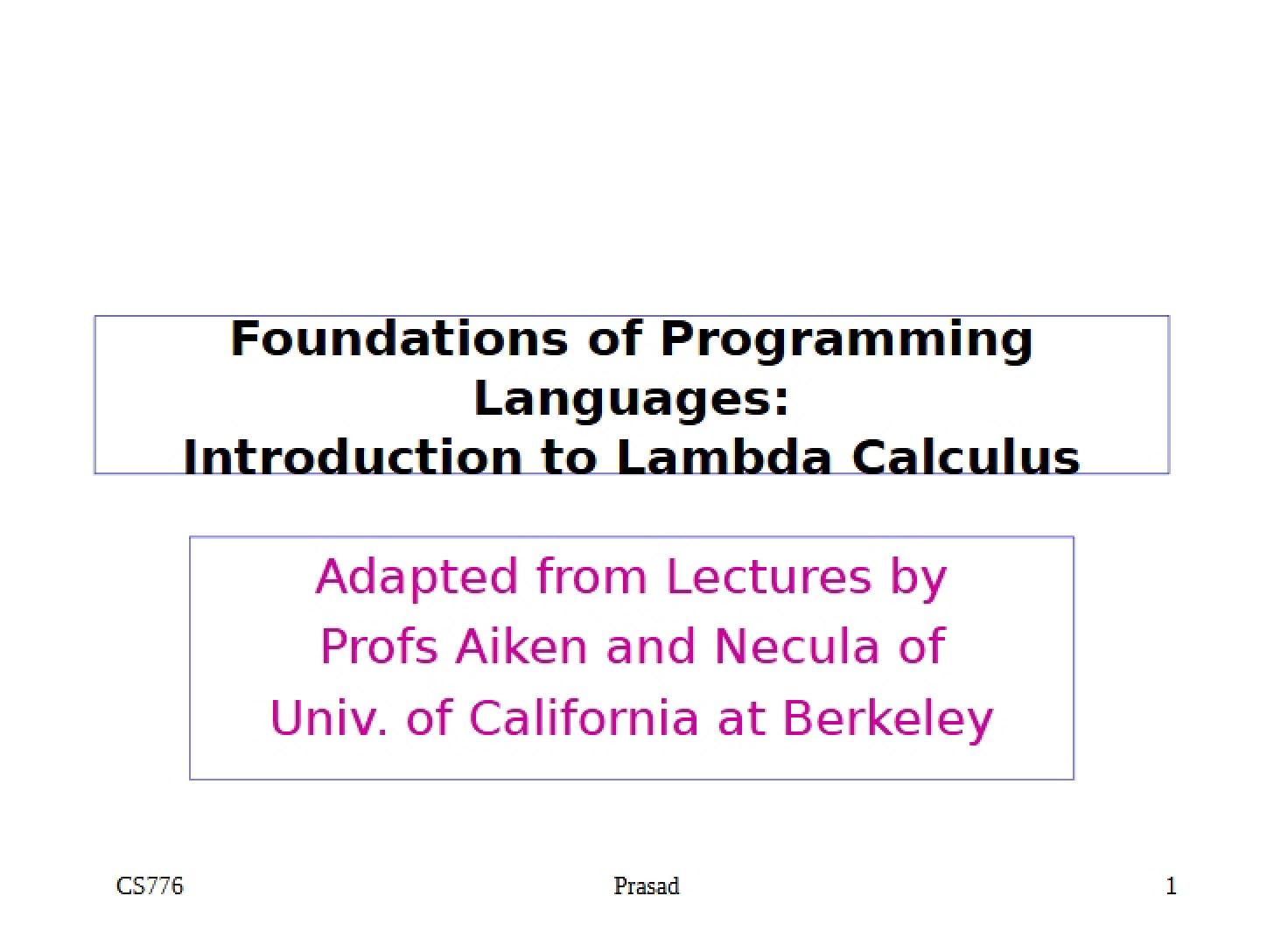 Foundations of Programming Languages:
Introduction to Lambda Calculus

Adapted from Lectures by
Profs Aiken and Necula of
Univ. of California at Berkeley

CS776 Prasad 1